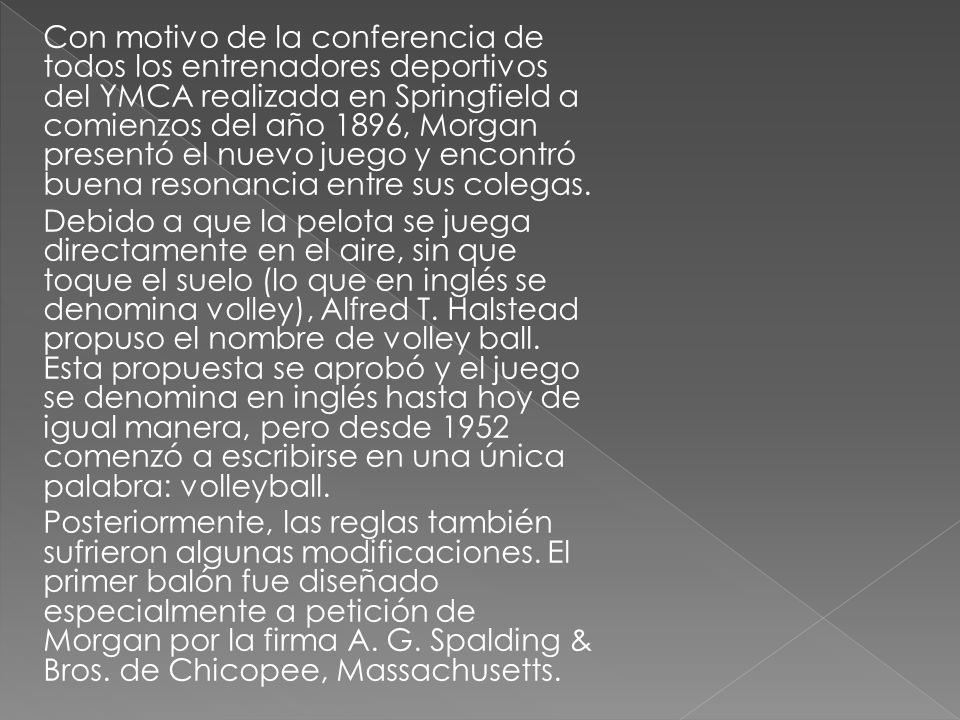 Con motivo de la conferencia de todos los entrenadores deportivos del YMCA realizada en Springfield a comienzos del año 1896, Morgan presentó el nuevo juego y encontró buena resonancia entre sus colegas.

Debido a que la pelota se juega directamente en el aire, sin que toque el suelo (lo que en inglés se denomina volley), Alfred T. Halstead propuso el nombre de volley ball. Esta propuesta se aprobó y el juego se denomina en inglés hasta hoy de igual manera, pero desde 1952 comenzó a escribirse en una única palabra: volleyball.

Posteriormente, las reglas también sufrieron algunas modificaciones. El primer balón fue diseñado especialmente a petición de Morgan por la firma A. G. Spalding & Bros. de Chicopee, Massachusetts.